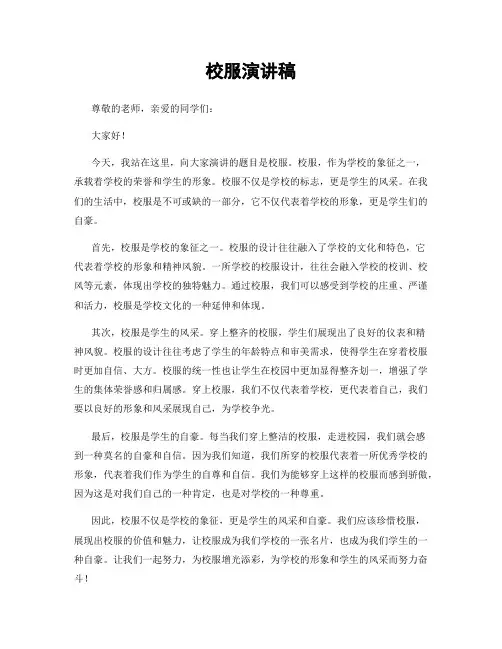 校服演讲稿

尊敬的老师，亲爱的同学们：

大家好！

今天，我站在这里，向大家演讲的题目是校服。校服，作为学校的象征之一，承载着学校的荣誉和学生的形象。校服不仅是学校的标志，更是学生的风采。在我们的生活中，校服是不可或缺的一部分，它不仅代表着学校的形象，更是学生们的自豪。

首先，校服是学校的象征之一。校服的设计往往融入了学校的文化和特色，它代表着学校的形象和精神风貌。一所学校的校服设计，往往会融入学校的校训、校风等元素，体现出学校的独特魅力。通过校服，我们可以感受到学校的庄重、严谨和活力，校服是学校文化的一种延伸和体现。

其次，校服是学生的风采。穿上整齐的校服，学生们展现出了良好的仪表和精神风貌。校服的设计往往考虑了学生的年龄特点和审美需求，使得学生在穿着校服时更加自信、大方。校服的统一性也让学生在校园中更加显得整齐划一，增强了学生的集体荣誉感和归属感。穿上校服，我们不仅代表着学校，更代表着自己，我们要以良好的形象和风采展现自己，为学校争光。

最后，校服是学生的自豪。每当我们穿上整洁的校服，走进校园，我们就会感到一种莫名的自豪和自信。因为我们知道，我们所穿的校服代表着一所优秀学校的形象，代表着我们作为学生的自尊和自信。我们为能够穿上这样的校服而感到骄傲，因为这是对我们自己的一种肯定，也是对学校的一种尊重。

因此，校服不仅是学校的象征，更是学生的风采和自豪。我们应该珍惜校服，展现出校服的价值和魅力，让校服成为我们学校的一张名片，也成为我们学生的一种自豪。让我们一起努力，为校服增光添彩，为学校的形象和学生的风采而努力奋斗！